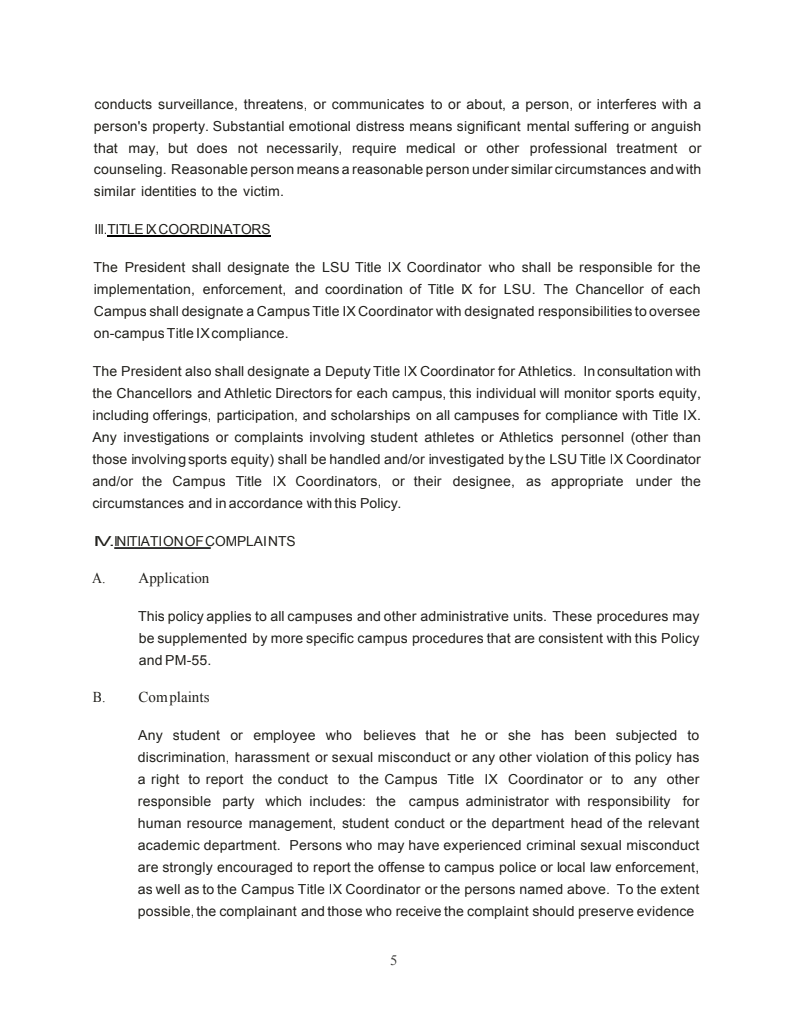 conducts surveillance, threatens, or communicates to or about, a person, or interferes with a person's property. Substantial emotional distress means significant mental suffering or anguish that may, but does not necessarily, require medical or other professional treatment or counseling. Reasonable person means a reasonable person under similar circumstances and with similar identities to the victim.

III. TITLE IX COORDINATORS

The President shall designate the LSU Title IX Coordinator who shall be responsible for the implementation, enforcement, and coordination of Title IX for LSU. The Chancellor of each Campus shall designate a Campus Title IX Coordinator with designated responsibilities to oversee on-campus Title IX compliance.

The President also shall designate a Deputy Title IX Coordinator for Athletics. In consultation with the Chancellors and Athletic Directors for each campus, this individual will monitor sports equity, including offerings, participation, and scholarships on all campuses for compliance with Title IX. Any investigations or complaints involving student athletes or Athletics personnel (other than those involving sports equity) shall be handled and/or investigated by the LSU Title IX Coordinator and/or the Campus Title IX Coordinators, or their designee, as appropriate under the circumstances and in accordance with this Policy.

IV. INITIATION OF COMPLAINTS

A. Application

This policy applies to all campuses and other administrative units. These procedures may be supplemented by more specific campus procedures that are consistent with this Policy and PM-55.

B. Complaints

Any student or employee who believes that he or she has been subjected to discrimination, harassment or sexual misconduct or any other violation of this policy has a right to report the conduct to the Campus Title IX Coordinator or to any other responsible party which includes: the campus administrator with responsibility for human resource management, student conduct or the department head of the relevant academic department. Persons who may have experienced criminal sexual misconduct are strongly encouraged to report the offense to campus police or local law enforcement, as well as to the Campus Title IX Coordinator or the persons named above. To the extent possible, the complainant and those who receive the complaint should preserve evidence

5